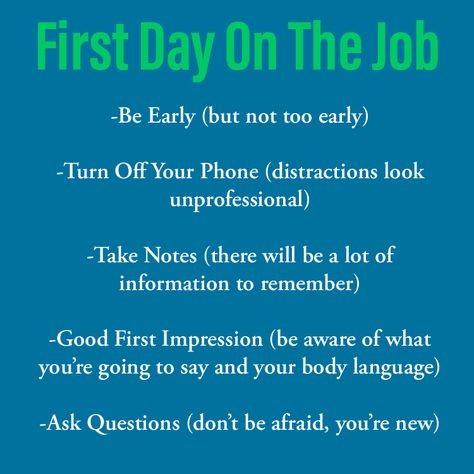 First Day On The Job

-Be Early (but not too early)

-Turn Off Your Phone (distractions look unprofessional)

-Take Notes (there will be a lot of information to remember)

-Good First Impression (be aware of what you're going to say and your body language)

-Ask Questions (don't be afraid, you're new)